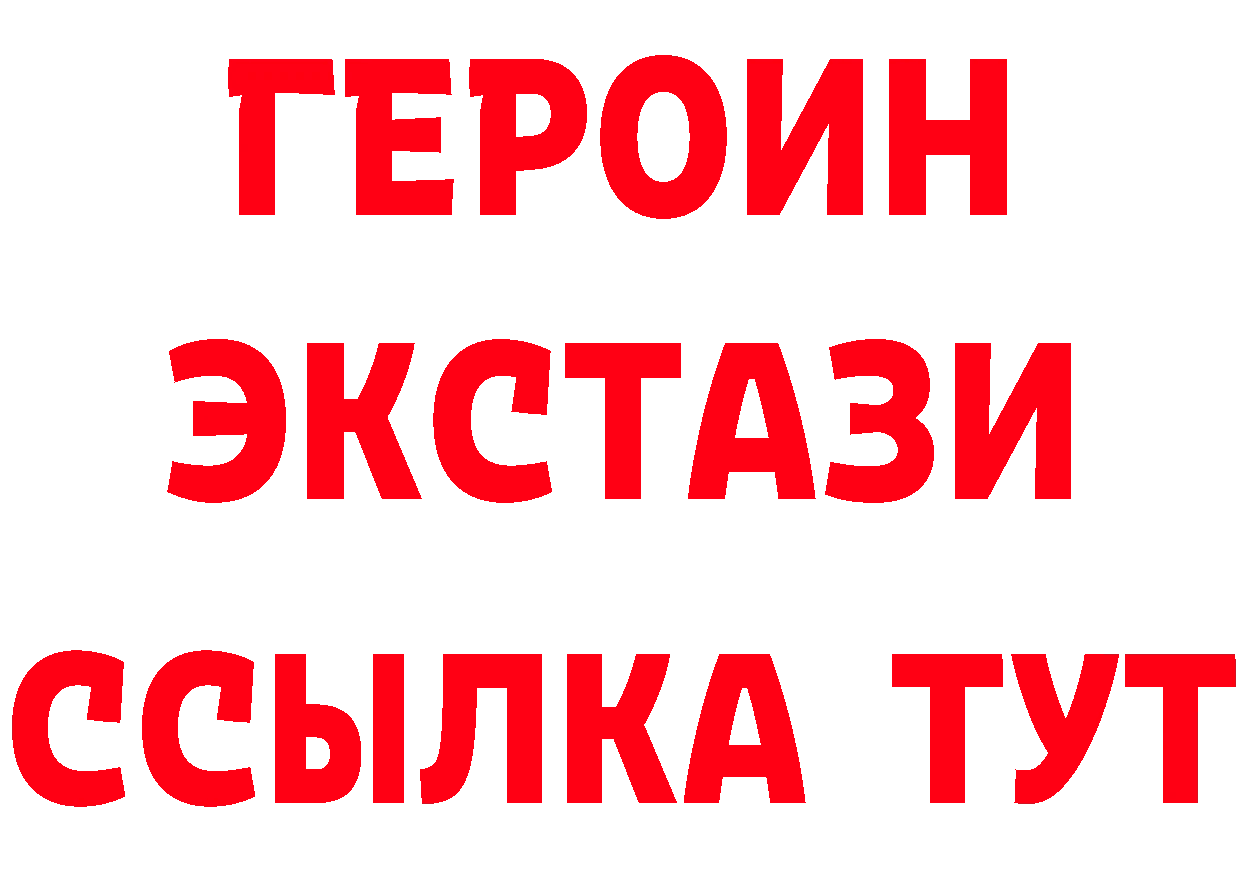 ГЕРОИН
ЭКСТАЗИ
ССЫЛКА ТУТ